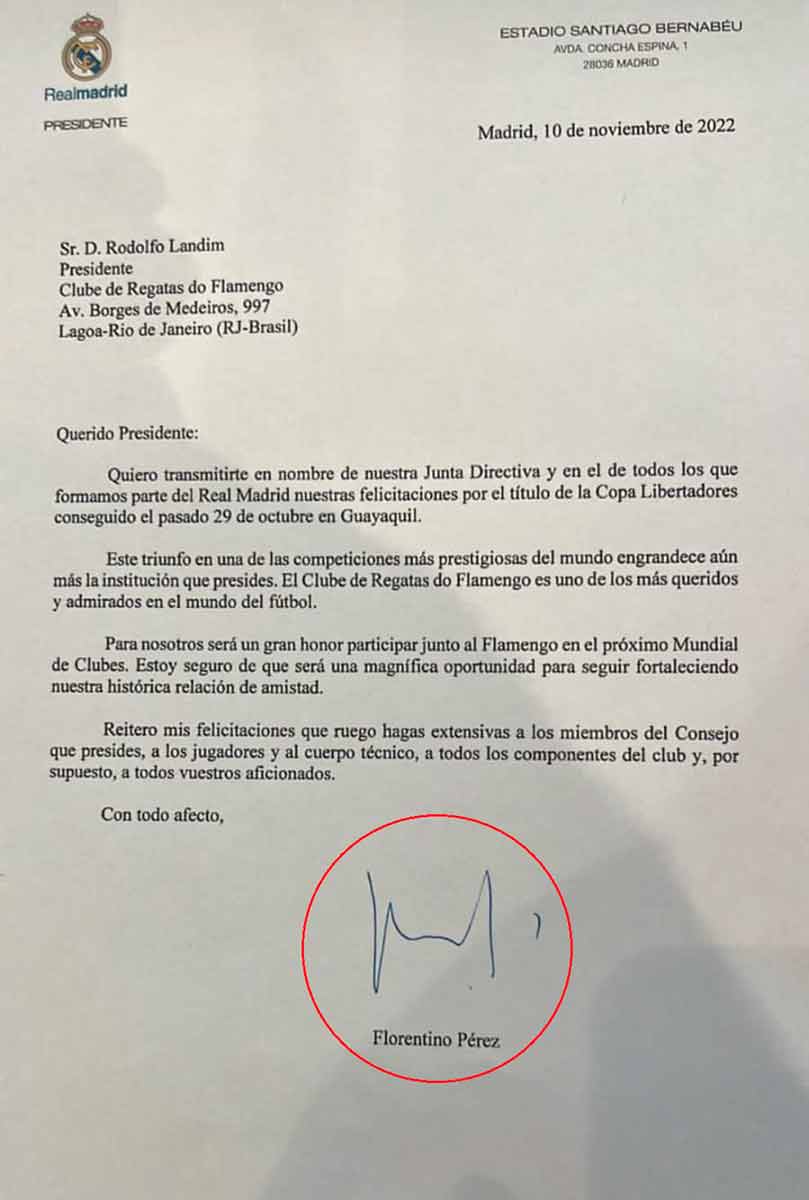 Realmadrid
PRESIDENTE

ESTADIO SANTIAGO BERNABÉU
AVDA. CONCHA ESPINA, 1
28036 MADRID

Madrid, 10 de noviembre de 2022

Sr. D. Rodolfo Landim
Presidente
Clube de Regatas do Flamengo
Av. Borges de Medeiros, 997
Lagoa-Rio de Janeiro (RJ-Brasil)

Querido Presidente:

Quiero transmitirte en nombre de nuestra Junta Directiva y en el de todos los que formamos parte del Real Madrid nuestras felicitaciones por el título de la Copa Libertadores conseguido el pasado 29 de octubre en Guayaquil.

Este triunfo en una de las competiciones más prestigiosas del mundo engrandece aún más la institución que presides. El Clube de Regatas do Flamengo es uno de los más queridos y admirados en el mundo del fútbol.

Para nosotros será un gran honor participar junto al Flamengo en el próximo Mundial de Clubes. Estoy seguro de que será una magnífica oportunidad para seguir fortaleciendo nuestra histórica relación de amistad.

Reitero mis felicitaciones que ruego hagas extensivas a los miembros del Consejo que presides, a los jugadores y al cuerpo técnico, a todos los componentes del club y, por supuesto, a todos vuestros aficionados.

Con todo afecto,

Florentino Pérez